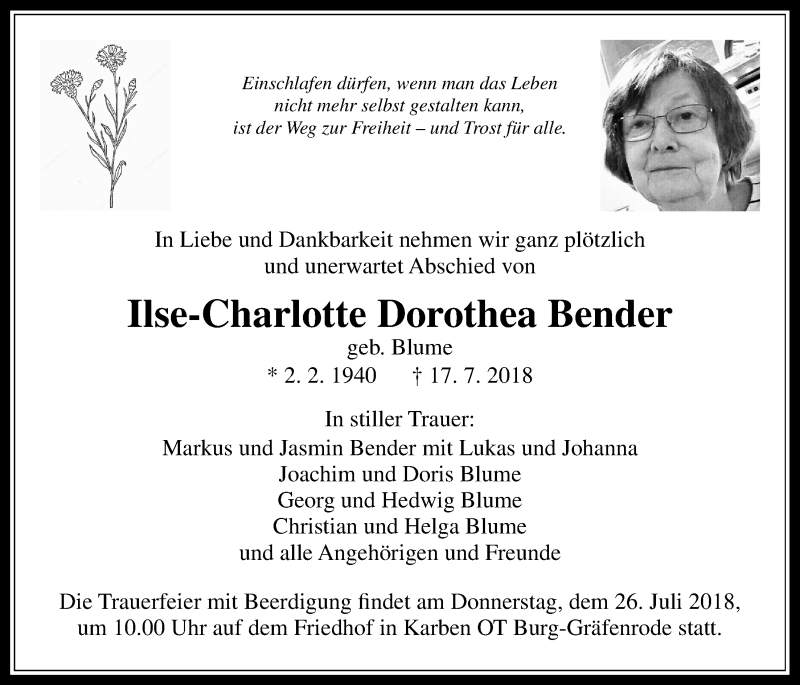 Einschlafen dürfen, wenn man das Leben
nicht mehr selbst gestalten kann,
ist der Weg zur Freiheit – und Trost für alle.

In Liebe und Dankbarkeit nehmen wir ganz plötzlich
und unerwartet Abschied von

Ilse-Charlotte Dorothea Bender
geb. Blume
* 2. 2. 1940 † 17. 7. 2018

In stiller Trauer:
Markus und Jasmin Bender mit Lukas und Johanna
Joachim und Doris Blume
Georg und Hedwig Blume
Christian und Helga Blume
und alle Angehörigen und Freunde

Die Trauerfeier mit Beerdigung findet am Donnerstag, dem 26. Juli 2018, um 10.00 Uhr auf dem Friedhof in Karben OT Burg-Gräfenrode statt.